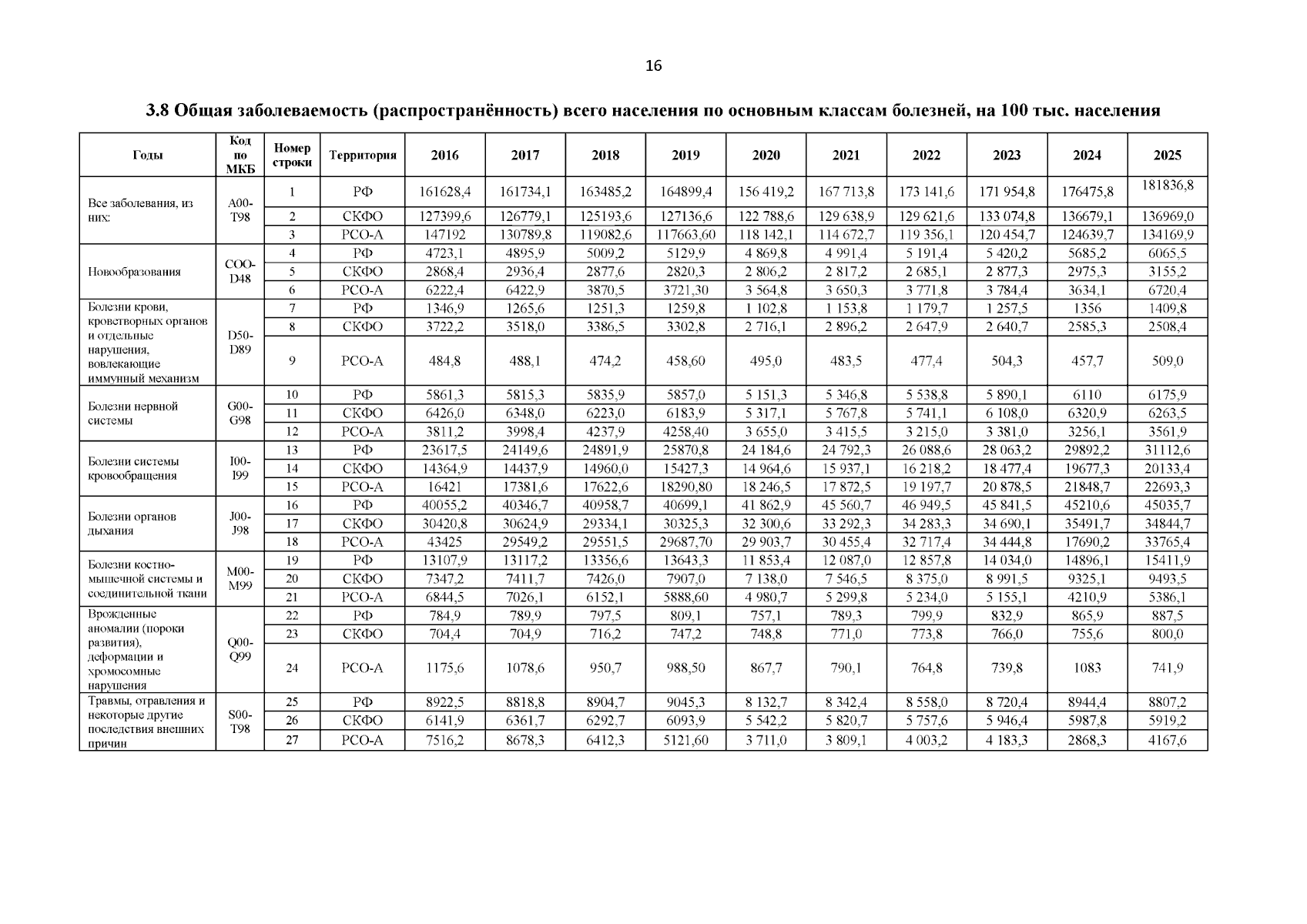 16

3.8 Общая заболеваемость (распространённость) всего населения по основным классам болезней, на 100 тыс. населения

| Годы | Код по МКБ | Номер строки | Территория | 2016 | 2017 | 2018 | 2019 | 2020 | 2021 | 2022 | 2023 | 2024 | 2025 |
|---|---|---|---|---|---|---|---|---|---|---|---|---|---|
| Все заболевания, из них: | A00-T98 | 1 | РФ | 161628,4 | 161734,1 | 163485,2 | 164899,4 | 156 419,2 | 167 713,8 | 173 141,6 | 171 954,8 | 176475,8 | 181836,8 |
| | | 2 | СКФО | 127399,6 | 126779,1 | 125193,6 | 127136,6 | 122 788,6 | 129 638,9 | 129 621,6 | 133 074,8 | 136679,1 | 136969,0 |
| | | 3 | РСО-А | 147192 | 130789,8 | 119082,6 | 117663,60 | 118 142,1 | 114 672,7 | 119 356,1 | 120 454,7 | 124639,7 | 134169,9 |
| Новообразования | COO-D48 | 4 | РФ | 4723,1 | 4895,9 | 5009,2 | 5129,9 | 4 869,8 | 4 991,4 | 5 191,4 | 5 420,2 | 5685,2 | 6065,5 |
| | | 5 | СКФО | 2868,4 | 2936,4 | 2877,6 | 2820,3 | 2 806,2 | 2 817,2 | 2 685,1 | 2 877,3 | 2975,3 | 3155,2 |
| | | 6 | РСО-А | 6222,4 | 6422,9 | 3870,5 | 3721,30 | 3 564,8 | 3 650,3 | 3 771,8 | 3 784,4 | 3634,1 | 6720,4 |
| Болезни крови, кроветворных органов и отдельные нарушения, вовлекающие иммунный механизм | D50-D89 | 7 | РФ | 1346,9 | 1265,6 | 1251,3 | 1259,8 | 1 102,8 | 1 153,8 | 1 179,7 | 1 257,5 | 1356 | 1409,8 |
| | | 8 | СКФО | 3722,2 | 3518,0 | 3386,5 | 3302,8 | 2 716,1 | 2 896,2 | 2 647,9 | 2 640,7 | 2585,3 | 2508,4 |
| | | 9 | РСО-А | 484,8 | 488,1 | 474,2 | 458,60 | 495,0 | 483,5 | 477,4 | 504,3 | 457,7 | 509,0 |
| Болезни нервной системы | G00-G98 | 10 | РФ | 5861,3 | 5815,3 | 5835,9 | 5857,0 | 5 151,3 | 5 346,8 | 5 538,8 | 5 890,1 | 6110 | 6175,9 |
| | | 11 | СКФО | 6426,0 | 6348,0 | 6223,0 | 6183,9 | 5 317,1 | 5 767,8 | 5 741,1 | 6 108,0 | 6320,9 | 6263,5 |
| | | 12 | РСО-А | 3811,2 | 3998,4 | 4237,9 | 4258,40 | 3 655,0 | 3 415,5 | 3 215,0 | 3 381,0 | 3256,1 | 3561,9 |
| Болезни системы кровообращения | I00-I99 | 13 | РФ | 23617,5 | 24149,6 | 24891,9 | 25870,8 | 24 184,6 | 24 792,3 | 26 088,6 | 28 063,2 | 29892,2 | 31112,6 |
| | | 14 | СКФО | 14364,9 | 14437,9 | 14960,0 | 15427,3 | 14 964,6 | 15 937,1 | 16 218,2 | 18 477,4 | 19677,3 | 20133,4 |
| | | 15 | РСО-А | 16421 | 17381,6 | 17622,6 | 18290,80 | 18 246,5 | 17 872,5 | 19 197,7 | 20 878,5 | 21848,7 | 22693,3 |
| Болезни органов дыхания | J00-J98 | 16 | РФ | 40055,2 | 40346,7 | 40958,7 | 40699,1 | 41 862,9 | 45 560,7 | 46 949,5 | 45 841,5 | 45210,6 | 45035,7 |
| | | 17 | СКФО | 30420,8 | 30624,9 | 29334,1 | 30325,3 | 32 300,6 | 33 292,3 | 34 283,3 | 34 690,1 | 35491,7 | 34844,7 |
| | | 18 | РСО-А | 43425 | 29549,2 | 29551,5 | 29687,70 | 29 903,7 | 30 455,4 | 32 717,4 | 34 444,8 | 17690,2 | 33765,4 |
| Болезни костно-мышечной системы и соединительной ткани | M00-M99 | 19 | РФ | 13107,9 | 13117,2 | 13356,6 | 13643,3 | 11 853,4 | 12 087,0 | 12 857,8 | 14 034,0 | 14896,1 | 15411,9 |
| | | 20 | СКФО | 7347,2 | 7411,7 | 7426,0 | 7907,0 | 7 138,0 | 7 546,5 | 8 375,0 | 8 991,5 | 9325,1 | 9493,5 |
| | | 21 | РСО-А | 6844,5 | 7026,1 | 6152,1 | 5888,60 | 4 980,7 | 5 299,8 | 5 234,0 | 5 155,1 | 4210,9 | 5386,1 |
| Врожденные аномалии (пороки развития), деформации и хромосомные нарушения | Q00-Q99 | 22 | РФ | 784,9 | 789,9 | 797,5 | 809,1 | 757,1 | 789,3 | 799,9 | 832,9 | 865,9 | 887,5 |
| | | 23 | СКФО | 704,4 | 704,9 | 716,2 | 747,2 | 748,8 | 771,0 | 773,8 | 766,0 | 755,6 | 800,0 |
| | | 24 | РСО-А | 1175,6 | 1078,6 | 950,7 | 988,50 | 867,7 | 790,1 | 764,8 | 739,8 | 1083 | 741,9 |
| Травмы, отравления и некоторые другие последствия внешних причин | S00-T98 | 25 | РФ | 8922,5 | 8818,8 | 8904,7 | 9045,3 | 8 132,7 | 8 342,4 | 8 558,0 | 8 720,4 | 8944,4 | 8807,2 |
| | | 26 | СКФО | 6141,9 | 6361,7 | 6292,7 | 6093,9 | 5 542,2 | 5 820,7 | 5 757,6 | 5 946,4 | 5987,8 | 5919,2 |
| | | 27 | РСО-А | 7516,2 | 8678,3 | 6412,3 | 5121,60 | 3 711,0 | 3 809,1 | 4 003,2 | 4 183,3 | 2868,3 | 4167,6 |